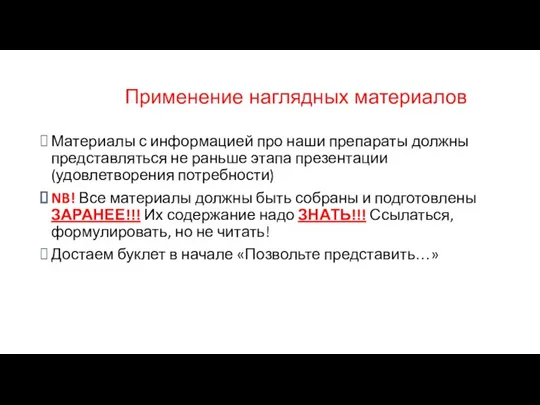 Применение наглядных материалов

Материалы с информацией про наши препараты должны представляться не раньше этапа презентации (удовлетворения потребности)

NB! Все материалы должны быть собраны и подготовлены ЗАРАНЕЕ!!! Их содержание надо ЗНАТЬ!!! Ссылаться, формулировать, но не читать!

Достаем буклет в начале «Позвольте представить…»